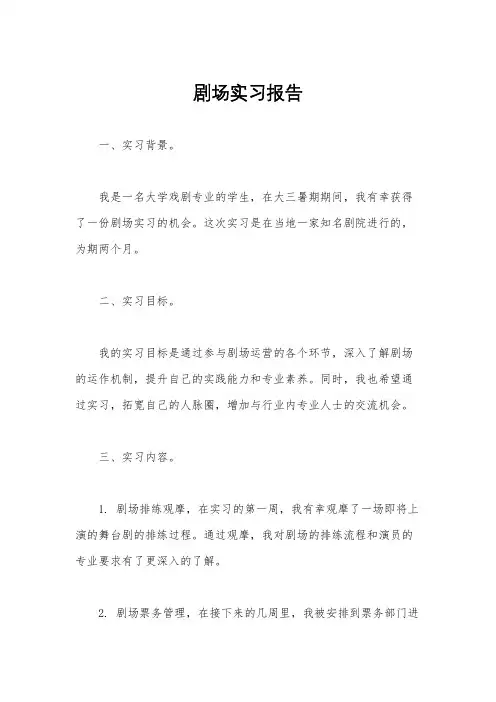 剧场实习报告

一、实习背景。

我是一名大学戏剧专业的学生，在大三暑期期间，我有幸获得了一份剧场实习的机会。这次实习是在当地一家知名剧院进行的，为期两个月。

二、实习目标。

我的实习目标是通过参与剧场运营的各个环节，深入了解剧场的运作机制，提升自己的实践能力和专业素养。同时，我也希望通过实习，拓宽自己的人脉圈，增加与行业内专业人士的交流机会。

三、实习内容。

1. 剧场排练观摩，在实习的第一周，我有幸观摩了一场即将上演的舞台剧的排练过程。通过观摩，我对剧场的排练流程和演员的专业要求有了更深入的了解。

2. 剧场票务管理，在接下来的几周里，我被安排到票务部门进